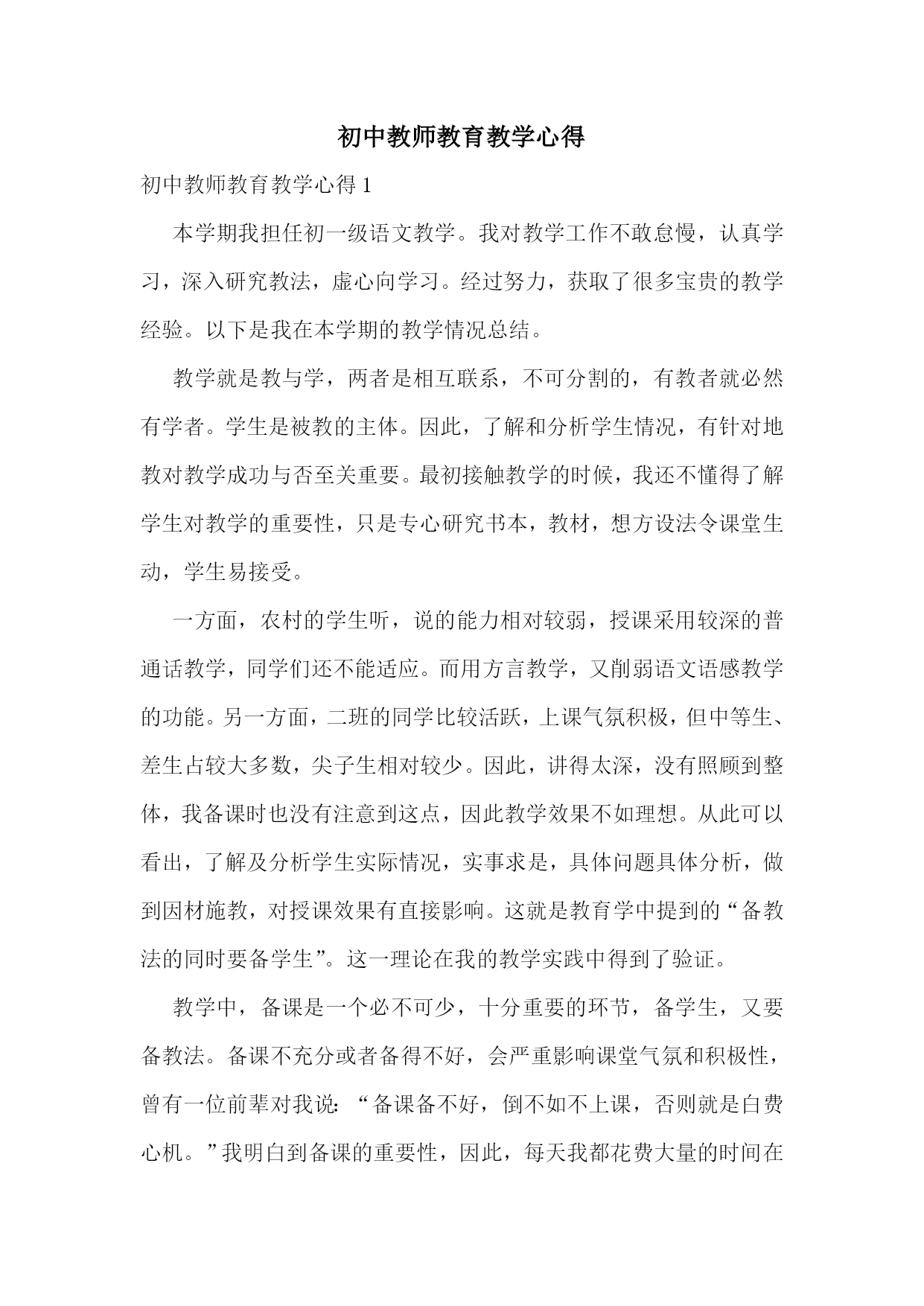 初中教师教育教学心得

初中教师教育教学心得 1

本学期我担任初一级语文教学。我对教学工作不敢怠慢，认真学习，深入研究教法，虚心向学习。经过努力，获取了很多宝贵的教学经验。以下是我在本学期的教学情况总结。

教学就是教与学，两者是相互联系，不可分割的，有教者就必然有学者。学生是被教的主体。因此，了解和分析学生情况，有针对地教对教学成功与否至关重要。最初接触教学的时候，我还不懂得了解学生对教学的重要性，只是专心研究书本，教材，想方设法令课堂生动，学生易接受。

一方面，农村的学生听，说的能力相对较弱，授课采用较深的普通话教学，同学们还不能适应。而用方言教学，又削弱语文语感教学的功能。另一方面，二班的同学比较活跃，上课气氛积极，但中等生、差生占较大多数，尖子生相对较少。因此，讲得太深，没有照顾到整体，我备课时也没有注意到这点，因此教学效果不如理想。从此可以看出，了解及分析学生实际情况，实事求是，具体问题具体分析，做到因材施教，对授课效果有直接影响。这就是教育学中提到的“备教法的同时要备学生”。这一理论在我的教学实践中得到了验证。

教学中，备课是一个必不可少，十分重要的环节，备学生，又要备教法。备课不充分或者备得不好，会严重影响课堂气氛和积极性，曾有一位前辈对我说：“备课备不好，倒不如不上课，否则就是白费心机。”我明白到备课的重要性，因此，每天我都花费大量的时间在